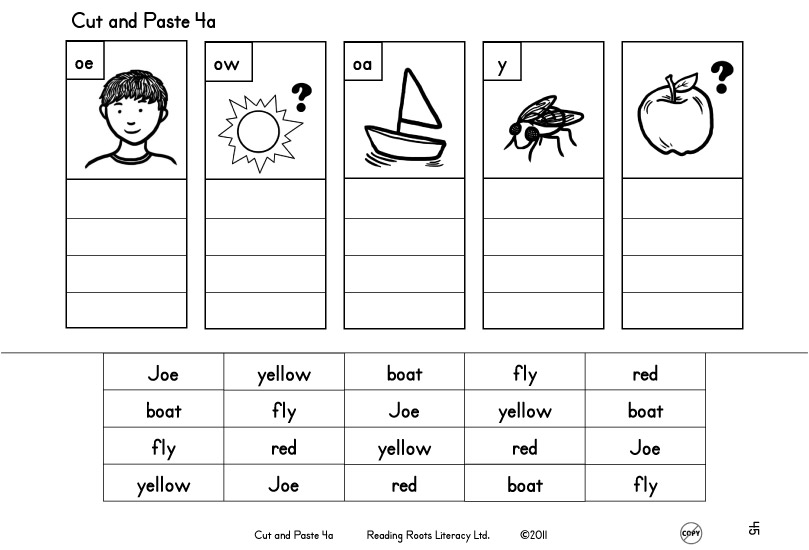 Cut and Paste 4a

oe

ow

?

oa

y

?

| Joe | yellow | boat | fly | red |
|---|---|---|---|---|
| boat | fly | Joe | yellow | boat |
| fly | red | yellow | red | Joe |
| yellow | Joe | red | boat | fly |

Cut and Paste 4a Reading Roots Literacy Ltd. ©2011 COPY 45